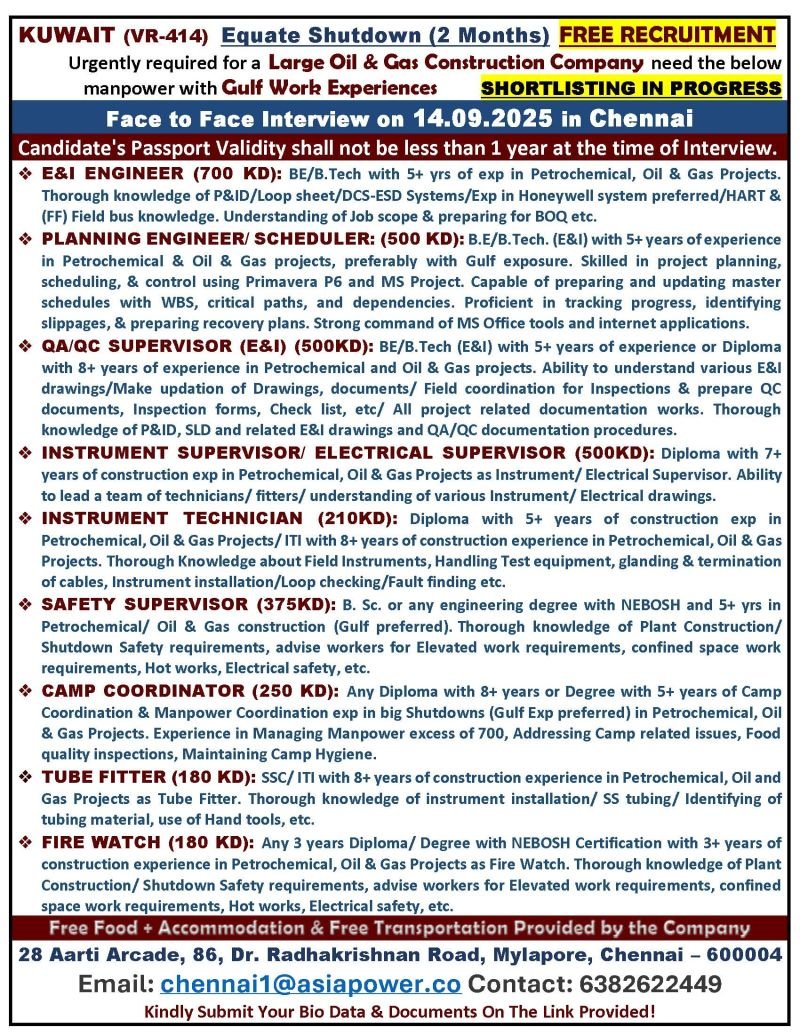 KUWAIT (VR-414) Equate Shutdown (2 Months) FREE RECRUITMENT

Urgently required for a Large Oil & Gas Construction Company need the below manpower with Gulf Work Experiences SHORTLISTING IN PROGRESS

Face to Face Interview on 14.09.2025 in Chennai

Candidate's Passport Validity shall not be less than 1 year at the time of Interview.

❖ E&I ENGINEER (700 KD): BE/B.Tech with 5+ yrs of exp in Petrochemical, Oil & Gas Projects. Thorough knowledge of P&ID/Loop sheet/DCS-ESD Systems/Exp in Honeywell system preferred/HART & (FF) Field bus knowledge. Understanding of Job scope & preparing for BOQ etc.

❖ PLANNING ENGINEER/ SCHEDULER: (500 KD): B.E/B.Tech. (E&I) with 5+ years of experience in Petrochemical & Oil & Gas projects, preferably with Gulf exposure. Skilled in project planning, scheduling, & control using Primavera P6 and MS Project. Capable of preparing and updating master schedules with WBS, critical paths, and dependencies. Proficient in tracking progress, identifying slippages, & preparing recovery plans. Strong command of MS Office tools and internet applications.

❖ QA/QC SUPERVISOR (E&I) (500KD): BE/B.Tech (E&I) with 5+ years of experience or Diploma with 8+ years of experience in Petrochemical and Oil & Gas projects. Ability to understand various E&I drawings/Make updation of Drawings, documents/ Field coordination for Inspections & prepare QC documents, Inspection forms, Check list, etc/ All project related documentation works. Thorough knowledge of P&ID, SLD and related E&I drawings and QA/QC documentation procedures.

❖ INSTRUMENT SUPERVISOR/ ELECTRICAL SUPERVISOR (500KD): Diploma with 7+ years of construction exp in Petrochemical, Oil & Gas Projects as Instrument/ Electrical Supervisor. Ability to lead a team of technicians/ fitters/ understanding of various Instrument/ Electrical drawings.

❖ INSTRUMENT TECHNICIAN (210KD): Diploma with 5+ years of construction exp in Petrochemical, Oil & Gas Projects/ ITI with 8+ years of construction experience in Petrochemical, Oil & Gas Projects. Thorough Knowledge about Field Instruments, Handling Test equipment, glanding & termination of cables, Instrument installation/Loop checking/Fault finding etc.

❖ SAFETY SUPERVISOR (375KD): B. Sc. or any engineering degree with NEBOSH and 5+ yrs in Petrochemical/ Oil & Gas construction (Gulf preferred). Thorough knowledge of Plant Construction/ Shutdown Safety requirements, advise workers for Elevated work requirements, confined space work requirements, Hot works, Electrical safety, etc.

❖ CAMP COORDINATOR (250 KD): Any Diploma with 8+ years or Degree with 5+ years of Camp Coordination & Manpower Coordination exp in big Shutdowns (Gulf Exp preferred) in Petrochemical, Oil & Gas Projects. Experience in Managing Manpower excess of 700, Addressing Camp related issues, Food quality inspections, Maintaining Camp Hygiene.

❖ TUBE FITTER (180 KD): SSC/ ITI with 8+ years of construction experience in Petrochemical, Oil and Gas Projects as Tube Fitter. Thorough knowledge of instrument installation/ SS tubing/ Identifying of tubing material, use of Hand tools, etc.

❖ FIRE WATCH (180 KD): Any 3 years Diploma/ Degree with NEBOSH Certification with 3+ years of construction experience in Petrochemical, Oil & Gas Projects as Fire Watch. Thorough knowledge of Plant Construction/ Shutdown Safety requirements, advise workers for Elevated work requirements, confined space work requirements, Hot works, Electrical safety, etc.

Free Food + Accommodation & Free Transportation Provided by the Company

28 Aarti Arcade, 86, Dr. Radhakrishnan Road, Mylapore, Chennai – 600004

Email: chennai1@asiapower.co Contact: 6382622449

Kindly Submit Your Bio Data & Documents On The Link Provided!